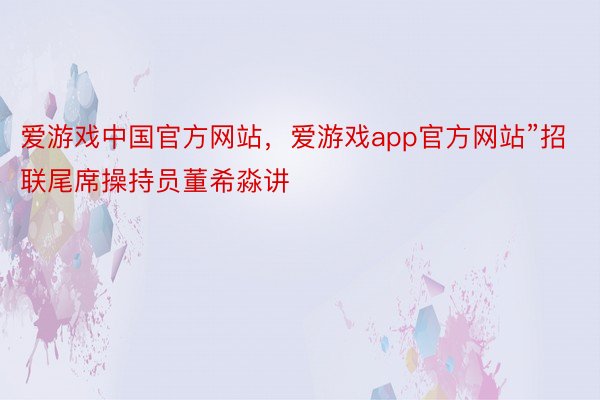 爱游戏中国官方网站，爱游戏app官方网站”招联尾席操持员董希淼讲